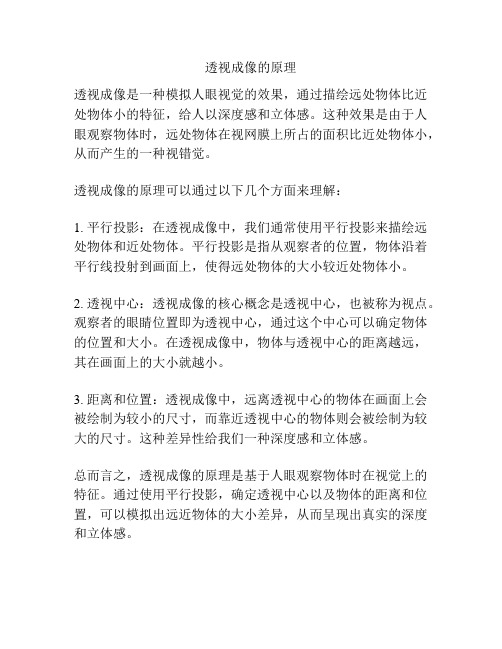 透视成像的原理

透视成像是一种模拟人眼视觉的效果，通过描绘远处物体比近处物体小的特征，给人以深度感和立体感。这种效果是由于人眼观察物体时，远处物体在视网膜上所占的面积比近处物体小，从而产生的一种视错觉。

透视成像的原理可以通过以下几个方面来理解：

1. 平行投影：在透视成像中，我们通常使用平行投影来描绘远处物体和近处物体。平行投影是指从观察者的位置，物体沿着平行线投射到画面上，使得远处物体的大小较近处物体小。

2. 透视中心：透视成像的核心概念是透视中心，也被称为视点。观察者的眼睛位置即为透视中心，通过这个中心可以确定物体的位置和大小。在透视成像中，物体与透视中心的距离越远，其在画面上的大小就越小。

3. 距离和位置：透视成像中，远离透视中心的物体在画面上会被绘制为较小的尺寸，而靠近透视中心的物体则会被绘制为较大的尺寸。这种差异性给我们一种深度感和立体感。

总而言之，透视成像的原理是基于人眼观察物体时在视觉上的特征。通过使用平行投影，确定透视中心以及物体的距离和位置，可以模拟出远近物体的大小差异，从而呈现出真实的深度和立体感。